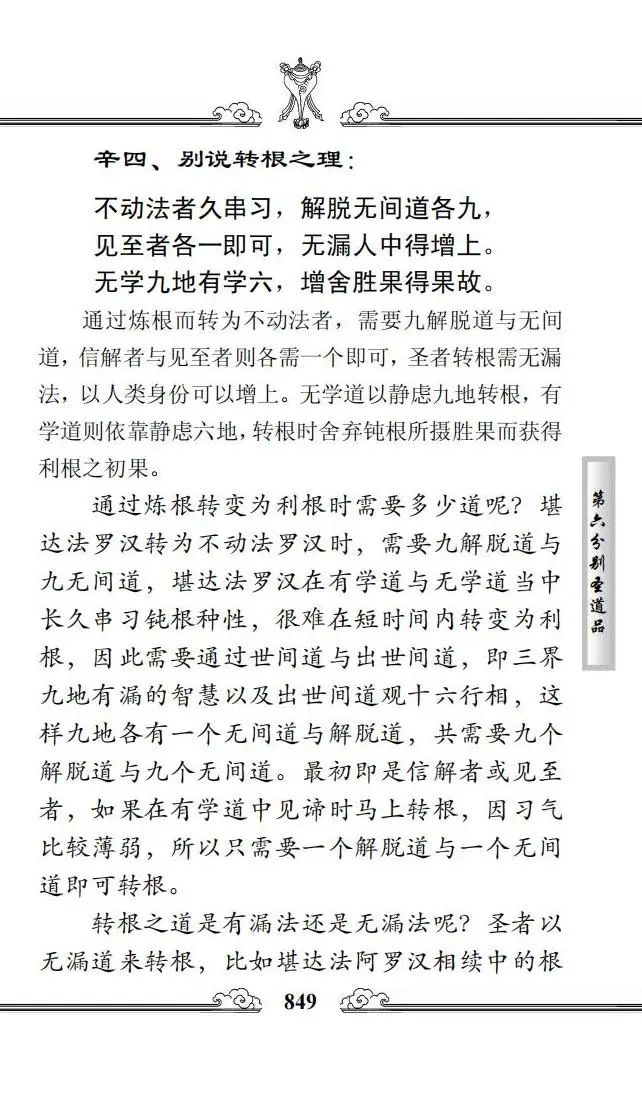 辛四、别说转根之理：

不动法者久串习，解脱无间道各九，
见至者各一即可，无漏人中得增上。
无学九地有学六，增舍胜果得果故。

通过炼根而转为不动法者，需要九解脱道与无间道，信解者与见至者则各需一个即可，圣者转根需无漏法，以人类身份可以增上。无学道以静虑九地转根，有学道则依靠静虑六地，转根时舍弃钝根所摄胜果而获得利根之初果。

通过炼根转变为利根时需要多少道呢？堪达法罗汉转为不动法罗汉时，需要九解脱道与九无间道，堪达法罗汉在有学道与无学道当中长久串习钝根种性，很难在短时间内转变为利根，因此需要通过世间道与出世间道，即三界九地有漏的智慧以及出世间道观十六行相，这样九地各有一个无间道与解脱道，共需要九个解脱道与九个无间道。最初即是信解者或见至者，如果在有学道中见谛时马上转根，因习气比较薄弱，所以只需要一个解脱道与一个无间道即可转根。

转根之道是有漏法还是无漏法呢？圣者以无漏道来转根，比如堪达法阿罗汉相续中的根

第六分别圣道品

849